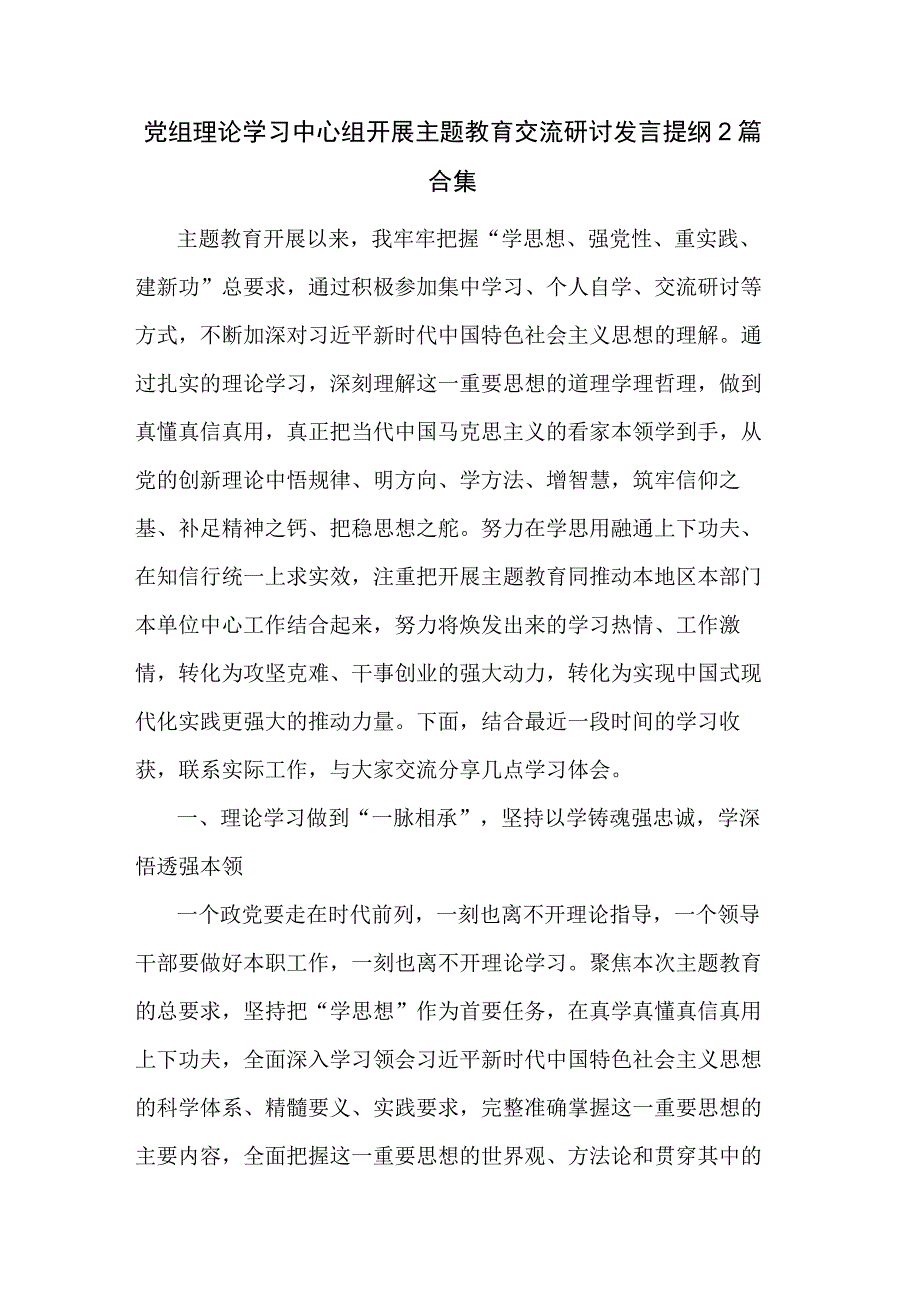 党组理论学习中心组开展主题教育交流研讨发言提纲2篇合集

主题教育开展以来，我牢牢把握“学思想、强党性、重实践、建新功”总要求，通过积极参加集中学习、个人自学、交流研讨等方式，不断加深对习近平新时代中国特色社会主义思想的理解。通过扎实的理论学习，深刻理解这一重要思想的道理学理哲理，做到真懂真信真用，真正把当代中国马克思主义的看家本领学到手，从党的创新理论中悟规律、明方向、学方法、增智慧，筑牢信仰之基、补足精神之钙、把稳思想之舵。努力在学思用融通上下功夫、在知信行统一上求实效，注重把开展主题教育同推动本地区本部门本单位中心工作结合起来，努力将焕发出来的学习热情、工作激情，转化为攻坚克难、干事创业的强大动力，转化为实现中国式现代化实践更强大的推动力量。下面，结合最近一段时间的学习收获，联系实际工作，与大家交流分享几点学习体会。

一、理论学习做到“一脉相承”，坚持以学铸魂强忠诚，学深悟透强本领

一个政党要走在时代前列，一刻也离不开理论指导，一个领导干部要做好本职工作，一刻也离不开理论学习。聚焦本次主题教育的总要求，坚持把“学思想”作为首要任务，在真学真懂真信真用上下功夫，全面深入学习领会习近平新时代中国特色社会主义思想的科学体系、精髓要义、实践要求，完整准确掌握这一重要思想的主要内容，全面把握这一重要思想的世界观、方法论和贯穿其中的